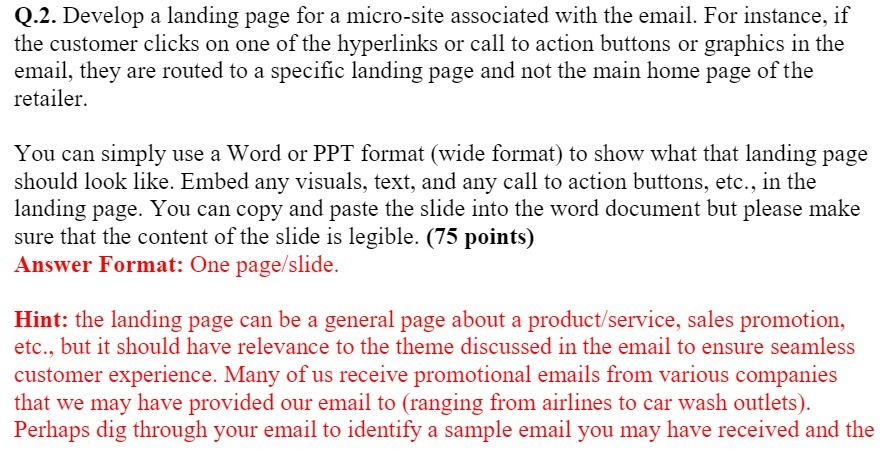 Q.2. Develop a landing page for a micro-site associated with the email. For instance, if the customer clicks on one of the hyperlinks or call to action buttons or graphics in the email, they are routed to a specific landing page and not the main home page of the retailer.

You can simply use a Word or PPT format (wide format) to show what that landing page should look like. Embed any visuals, text, and any call to action buttons, etc., in the landing page. You can copy and paste the slide into the word document but please make sure that the content of the slide is legible. (75 points)
Answer Format: One page/slide.

Hint: the landing page can be a general page about a product/service, sales promotion, etc., but it should have relevance to the theme discussed in the email to ensure seamless customer experience. Many of us receive promotional emails from various companies that we may have provided our email to (ranging from airlines to car wash outlets). Perhaps dig through your email to identify a sample email you may have received and the